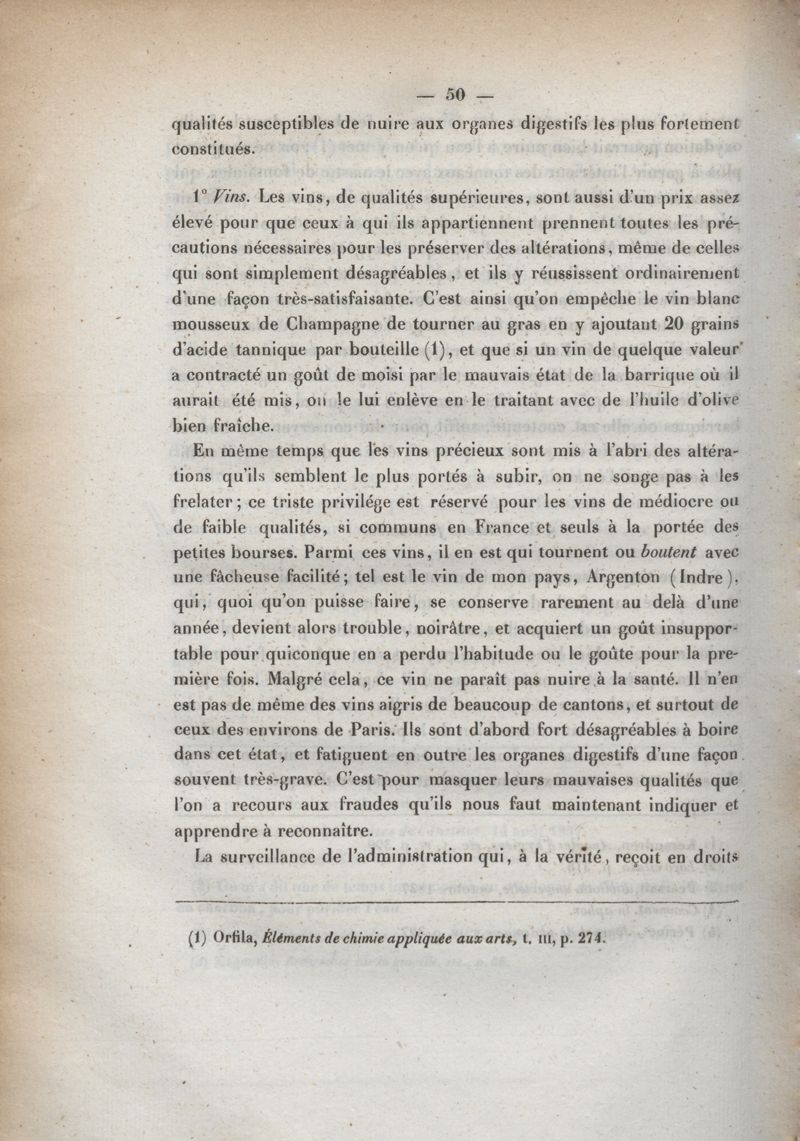 — 50 —

qualités susceptibles de nuire aux organes digestifs les plus fortement constitués.

1° Vins. Les vins, de qualités supérieures, sont aussi d'un prix assez élevé pour que ceux à qui ils appartiennent prennent toutes les précautions nécessaires pour les préserver des altérations, même de celles qui sont simplement désagréables, et ils y réussissent ordinairement d'une façon très-satisfaisante. C'est ainsi qu'on empêche le vin blanc mousseux de Champagne de tourner au gras en y ajoutant 20 grains d'acide tannique par bouteille (1), et que si un vin de quelque valeur a contracté un goût de moisi par le mauvais état de la barrique où il aurait été mis, on le lui enlève en le traitant avec de l'huile d'olive bien fraîche.

En même temps que les vins précieux sont mis à l'abri des altérations qu'ils semblent le plus portés à subir, on ne songe pas à les frelater; ce triste privilége est réservé pour les vins de médiocre ou de faible qualités, si communs en France et seuls à la portée des petites bourses. Parmi ces vins, il en est qui tournent ou boutent avec une fâcheuse facilité; tel est le vin de mon pays, Argenton (Indre), qui, quoi qu'on puisse faire, se conserve rarement au delà d'une année, devient alors trouble, noirâtre, et acquiert un goût insupportable pour quiconque en a perdu l'habitude ou le goûte pour la première fois. Malgré cela, ce vin ne paraît pas nuire à la santé. Il n'en est pas de même des vins aigris de beaucoup de cantons, et surtout de ceux des environs de Paris. Ils sont d'abord fort désagréables à boire dans cet état, et fatiguent en outre les organes digestifs d'une façon souvent très-grave. C'est pour masquer leurs mauvaises qualités que l'on a recours aux fraudes qu'ils nous faut maintenant indiquer et apprendre à reconnaître.

La surveillance de l'administration qui, à la vérité, reçoit en droits

(1) Orfila, Éléments de chimie appliquée aux arts, t. III, p. 274.